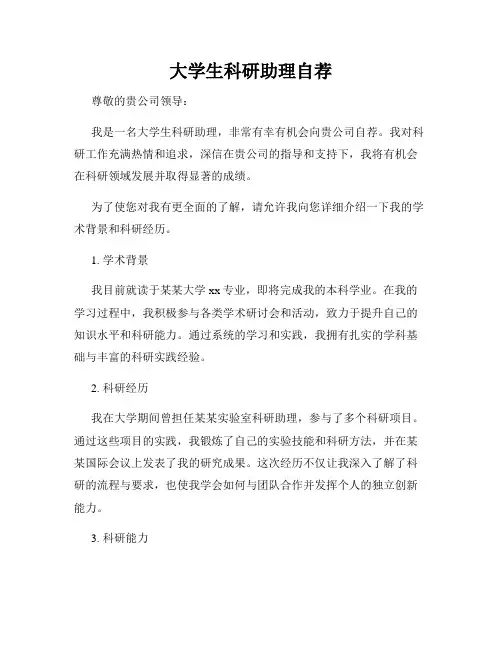 大学生科研助理自荐

尊敬的贵公司领导：

我是一名大学生科研助理，非常有幸有机会向贵公司自荐。我对科研工作充满热情和追求，深信在贵公司的指导和支持下，我将有机会在科研领域发展并取得显著的成绩。

为了使您对我有更全面的了解，请允许我向您详细介绍一下我的学术背景和科研经历。

1. 学术背景

我目前就读于某某大学 xx 专业，即将完成我的本科学业。在我的学习过程中，我积极参与各类学术研讨会和活动，致力于提升自己的知识水平和科研能力。通过系统的学习和实践，我拥有扎实的学科基础与丰富的科研实践经验。

2. 科研经历

我在大学期间曾担任某某实验室科研助理，参与了多个科研项目。通过这些项目的实践，我锻炼了自己的实验技能和科研方法，并在某某国际会议上发表了我的研究成果。这次经历不仅让我深入了解了科研的流程与要求，也使我学会如何与团队合作并发挥个人的独立创新能力。

3. 科研能力